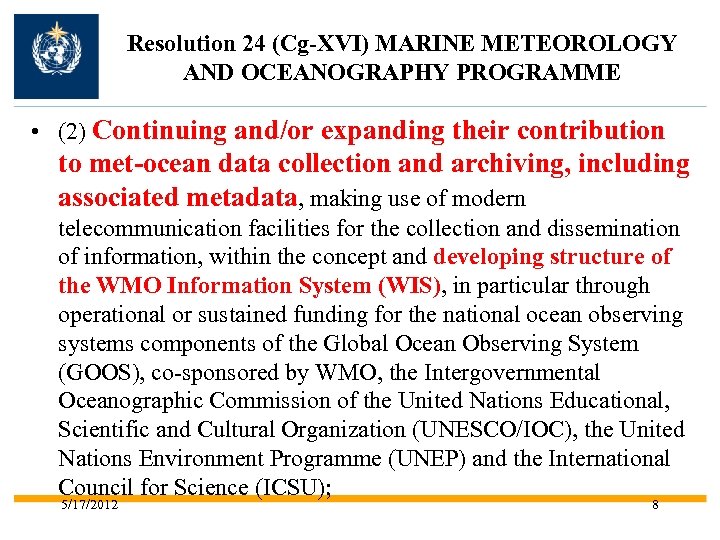 Resolution 24 (Cg-XVI) MARINE METEOROLOGY AND OCEANOGRAPHY PROGRAMME

• (2) Continuing and/or expanding their contribution to met-ocean data collection and archiving, including associated metadata, making use of modern telecommunication facilities for the collection and dissemination of information, within the concept and developing structure of the WMO Information System (WIS), in particular through operational or sustained funding for the national ocean observing systems components of the Global Ocean Observing System (GOOS), co-sponsored by WMO, the Intergovernmental Oceanographic Commission of the United Nations Educational, Scientific and Cultural Organization (UNESCO/IOC), the United Nations Environment Programme (UNEP) and the International Council for Science (ICSU);

5/17/2012

8